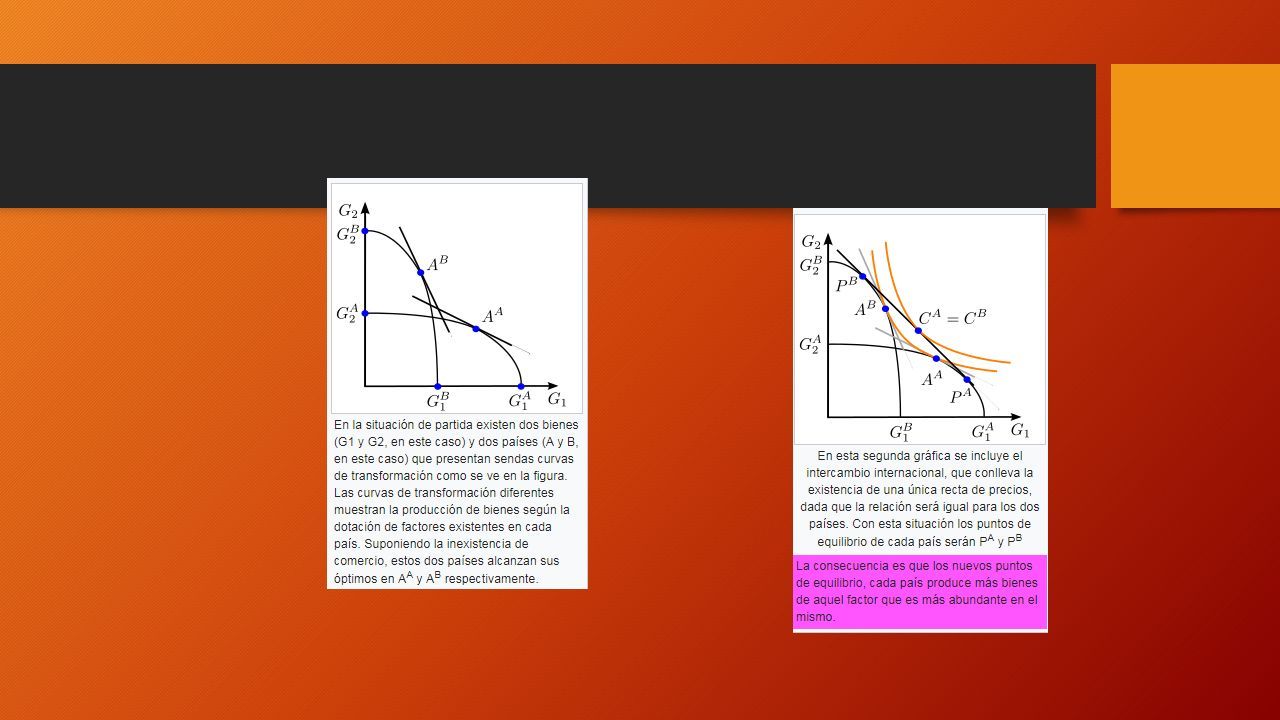 $G_2$
$G_2^B$
$A^B$
$G_2^A$
$A^A$
$G_1^B$
$G_1^A$
$G_1$

En la situación de partida existen dos bienes (G1 y G2, en este caso) y dos países (A y B, en este caso) que presentan sendas curvas de transformación como se ve en la figura. Las curvas de transformación diferentes muestran la producción de bienes según la dotación de factores existentes en cada país. Suponiendo la inexistencia de comercio, estos dos países alcanzan sus óptimos en $A^A$ y $A^B$ respectivamente.

$G_2$
$G_2^B$
$P^B$
$A^B$
$C^A = C^B$
$G_2^A$
$A^A$
$P^A$
$G_1^B$
$G_1^A$
$G_1$

En esta segunda gráfica se incluye el intercambio internacional, que conlleva la existencia de una única recta de precios, dada que la relación será igual para los dos países. Con esta situación los puntos de equilibrio de cada país serán $P^A$ y $P^B$

La consecuencia es que los nuevos puntos de equilibrio, cada país produce más bienes de aquel factor que es más abundante en el mismo.